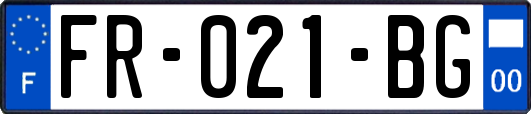 F

FR-021-BG

00